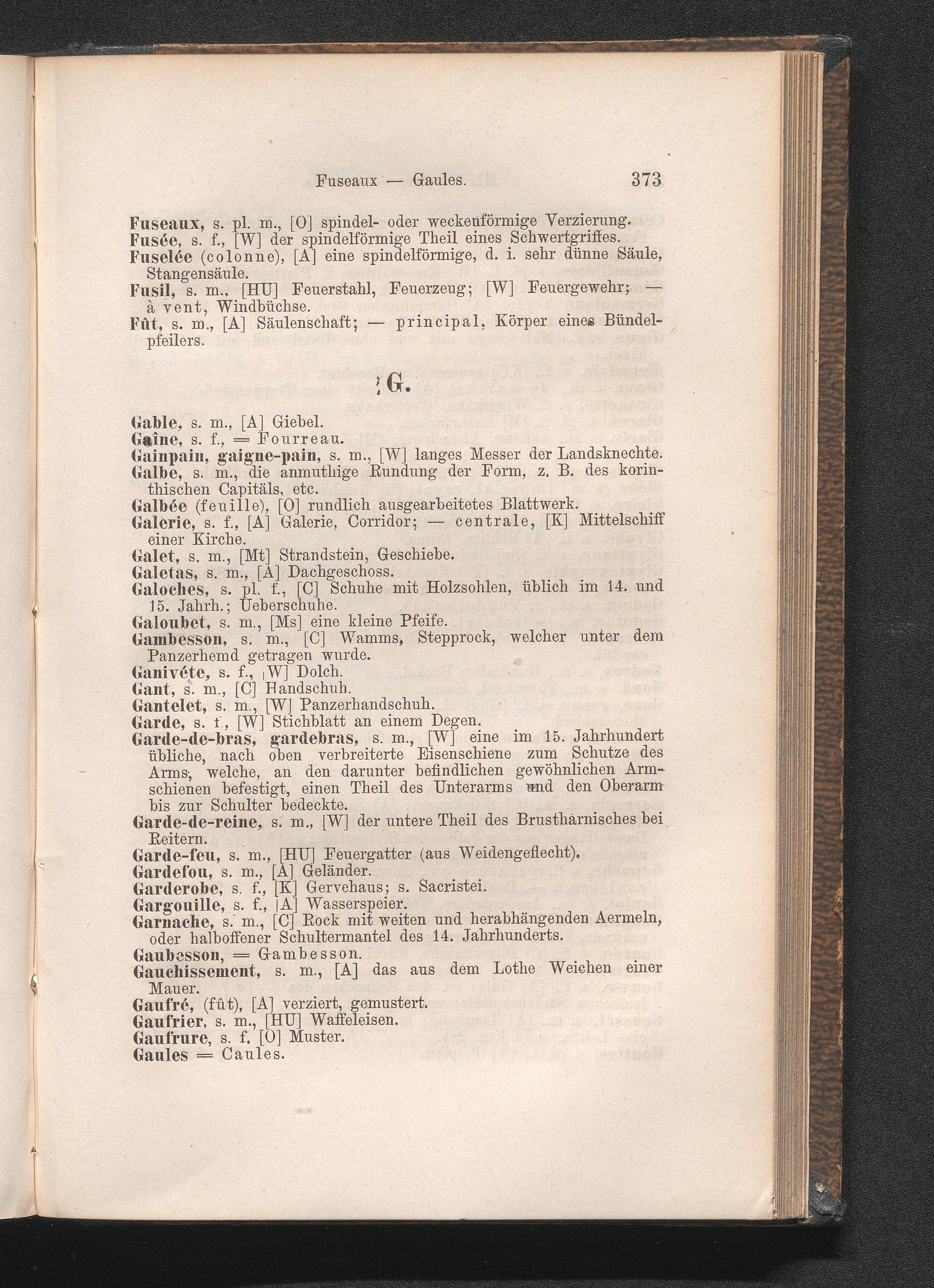 Fuseaux — Gaules. 373

Fuseaux, s. pl. m., [O] spindel- oder weckenförmige Verzierung.
Fusée, s. f., [W] der spindelförmige Theil eines Schwertgriffes.
Fuselée (colonne), [A] eine spindelförmige, d. i. sehr dünne Säule, Stangensäule.
Fusil, s. m., [HU] Feuerstahl, Feuerzeug; [W] Feuergewehr; — à vent, Windbüchse.
Fût, s. m., [A] Säulenschaft; — principal, Körper eines Bündelpfeilers.

G.

Gable, s. m., [A] Giebel.
Gaîne, s. f., = Fourreau.
Gainpain, gaigne-pain, s. m., [W] langes Messer der Landsknechte.
Galbe, s. m., die anmuthige Rundung der Form, z. B. des korinthischen Capitäls, etc.
Galbée (feuille), [O] rundlich ausgearbeitetes Blattwerk.
Galerie, s. f., [A] Galerie, Corridor; — centrale, [K] Mittelschiff einer Kirche.
Galet, s. m., [Mt] Strandstein, Geschiebe.
Galetas, s. m., [A] Dachgeschoss.
Galoches, s. pl. f., [C] Schuhe mit Holzsohlen, üblich im 14. und 15. Jahrh.; Ueberschuhe.
Galoubet, s. m., [Ms] eine kleine Pfeife.
Gambesson, s. m., [C] Wamms, Stepprock, welcher unter dem Panzerhemd getragen wurde.
Ganivéte, s. f., [W] Dolch.
Gant, s. m., [C] Handschuh.
Gantelet, s. m., [W] Panzerhandschuh.
Garde, s. f., [W] Stichblatt an einem Degen.
Garde-de-bras, gardebras, s. m., [W] eine im 15. Jahrhundert übliche, nach oben verbreiterte Eisenschiene zum Schutze des Arms, welche, an den darunter befindlichen gewöhnlichen Armschienen befestigt, einen Theil des Unterarms und den Oberarm bis zur Schulter bedeckte.
Garde-de-reine, s. m., [W] der untere Theil des Brustharnisches bei Reitern.
Garde-feu, s. m., [HU] Feuergatter (aus Weidengeflecht).
Gardefou, s. m., [A] Geländer.
Garderobe, s. f., [K] Gervehaus; s. Sacristei.
Gargouille, s. f., [A] Wasserspeier.
Garnache, s. m., [C] Rock mit weiten und herabhängenden Aermeln, oder halboffener Schultermantel des 14. Jahrhunderts.
Gaubesson, = Gambesson.
Gauchissement, s. m., [A] das aus dem Lothe Weichen einer Mauer.
Gaufré, (fût), [A] verziert, gemustert.
Gaufrier, s. m., [HU] Waffeleisen.
Gaufrure, s. f. [O] Muster.
Gaules = Caules.